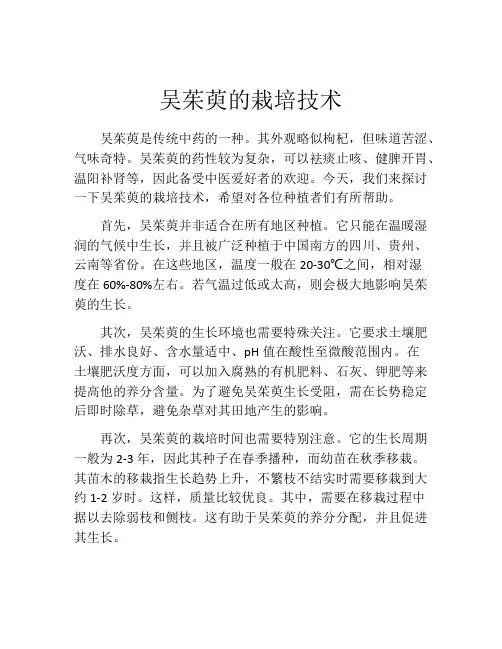 吴茱萸的栽培技术

吴茱萸是传统中药的一种。其外观略似枸杞，但味道苦涩、气味奇特。吴茱萸的药性较为复杂，可以祛痰止咳、健脾开胃、温阳补肾等，因此备受中医爱好者的欢迎。今天，我们来探讨一下吴茱萸的栽培技术，希望对各位种植者们有所帮助。

首先，吴茱萸并非适合在所有地区种植。它只能在温暖湿润的气候中生长，并且被广泛种植于中国南方的四川、贵州、云南等省份。在这些地区，温度一般在 20-30℃之间，相对湿度在 60%-80%左右。若气温过低或太高，则会极大地影响吴茱萸的生长。

其次，吴茱萸的生长环境也需要特殊关注。它要求土壤肥沃、排水良好、含水量适中、pH 值在酸性至微酸范围内。在土壤肥沃度方面，可以加入腐熟的有机肥料、石灰、钾肥等来提高他的养分含量。为了避免吴茱萸生长受阻，需在长势稳定后即时除草，避免杂草对其田地产生的影响。

再次，吴茱萸的栽培时间也需要特别注意。它的生长周期一般为 2-3 年，因此其种子在春季播种，而幼苗在秋季移栽。其苗木的移栽指生长趋势上升，不繁枝不结实时需要移栽到大约 1-2 岁时。这样，质量比较优良。其中，需要在移栽过程中据以去除弱枝和侧枝。这有助于吴茱萸的养分分配，并且促进其生长。